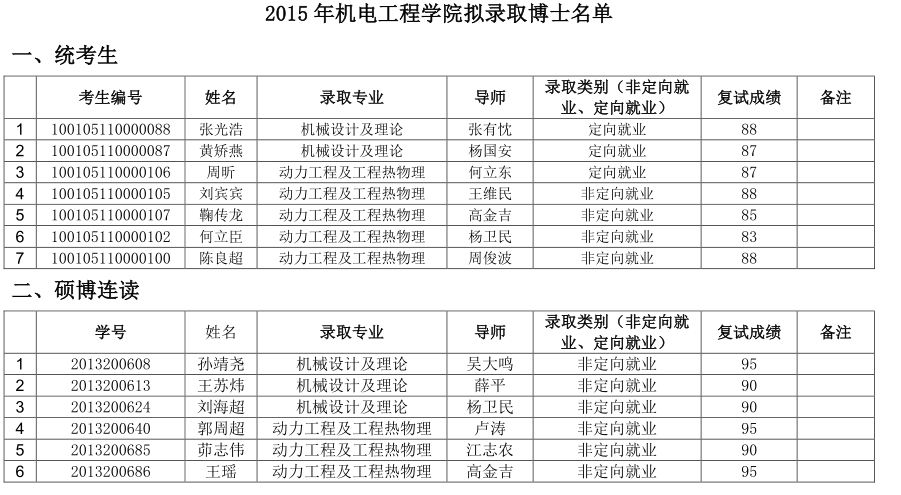 2015 年机电工程学院拟录取博士名单

一、统考生

| | 考生编号 | 姓名 | 录取专业 | 导师 | 录取类别（非定向就业、定向就业） | 复试成绩 | 备注 |
|---|---|---|---|---|---|---|---|
| 1 | 100105110000088 | 张光浩 | 机械设计及理论 | 张有忱 | 定向就业 | 88 | |
| 2 | 100105110000087 | 黄矫燕 | 机械设计及理论 | 杨国安 | 定向就业 | 87 | |
| 3 | 100105110000106 | 周昕 | 动力工程及工程热物理 | 何立东 | 定向就业 | 87 | |
| 4 | 100105110000105 | 刘宾宾 | 动力工程及工程热物理 | 王维民 | 非定向就业 | 88 | |
| 5 | 100105110000107 | 鞠传龙 | 动力工程及工程热物理 | 高金吉 | 非定向就业 | 85 | |
| 6 | 100105110000102 | 何立臣 | 动力工程及工程热物理 | 杨卫民 | 非定向就业 | 83 | |
| 7 | 100105110000100 | 陈良超 | 动力工程及工程热物理 | 周俊波 | 非定向就业 | 88 | |

二、硕博连读

| | 学号 | 姓名 | 录取专业 | 导师 | 录取类别（非定向就业、定向就业） | 复试成绩 | 备注 |
|---|---|---|---|---|---|---|---|
| 1 | 2013200608 | 孙靖尧 | 机械设计及理论 | 吴大鸣 | 非定向就业 | 95 | |
| 2 | 2013200613 | 王苏炜 | 机械设计及理论 | 薛平 | 非定向就业 | 90 | |
| 3 | 2013200624 | 刘海超 | 机械设计及理论 | 杨卫民 | 非定向就业 | 90 | |
| 4 | 2013200640 | 郭周超 | 动力工程及工程热物理 | 卢涛 | 非定向就业 | 95 | |
| 5 | 2013200685 | 茆志伟 | 动力工程及工程热物理 | 江志农 | 非定向就业 | 90 | |
| 6 | 2013200686 | 王瑶 | 动力工程及工程热物理 | 高金吉 | 非定向就业 | 95 | |